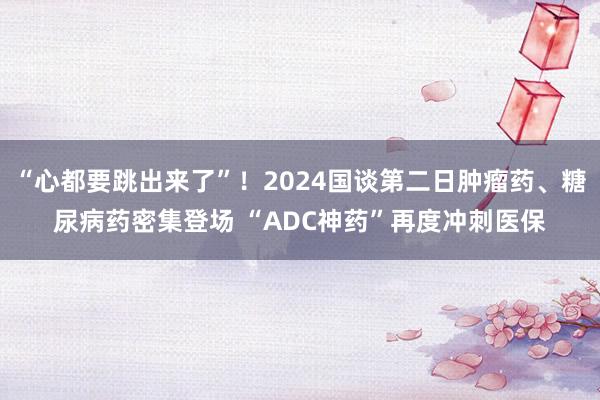 “心都要跳出来了”！2024国谈第二日肿瘤药、糖尿病药密集登场 “ADC神药”再度冲刺医保